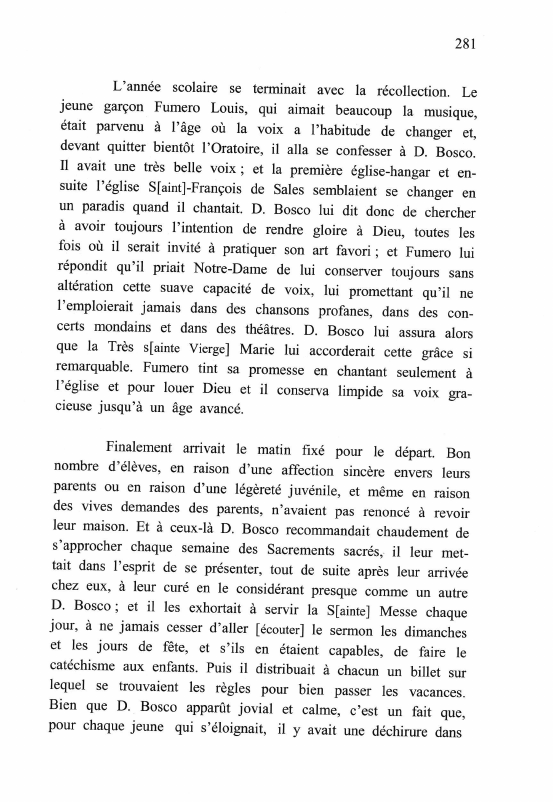 281

L'année scolaire se terminait avec la récollection. Le jeune garçon Fumero Louis, qui aimait beaucoup la musique, était parvenu à l'âge où la voix a l'habitude de changer et, devant quitter bientôt l'Oratoire, il alla se confesser à D. Bosco. Il avait une très belle voix ; et la première église-hangar et ensuite l'église S[aint]-François de Sales semblaient se changer en un paradis quand il chantait. D. Bosco lui dit donc de chercher à avoir toujours l'intention de rendre gloire à Dieu, toutes les fois où il serait invité à pratiquer son art favori ; et Fumero lui répondit qu'il priait Notre-Dame de lui conserver toujours sans altération cette suave capacité de voix, lui promettant qu'il ne l'emploierait jamais dans des chansons profanes, dans des concerts mondains et dans des théâtres. D. Bosco lui assura alors que la Très s[ainte Vierge] Marie lui accorderait cette grâce si remarquable. Fumero tint sa promesse en chantant seulement à l'église et pour louer Dieu et il conserva limpide sa voix gracieuse jusqu'à un âge avancé.

Finalement arrivait le matin fixé pour le départ. Bon nombre d'élèves, en raison d'une affection sincère envers leurs parents ou en raison d'une légèreté juvénile, et même en raison des vives demandes des parents, n'avaient pas renoncé à revoir leur maison. Et à ceux-là D. Bosco recommandait chaudement de s'approcher chaque semaine des Sacrements sacrés, il leur mettait dans l'esprit de se présenter, tout de suite après leur arrivée chez eux, à leur curé en le considérant presque comme un autre D. Bosco ; et il les exhortait à servir la S[ainte] Messe chaque jour, à ne jamais cesser d'aller [écouter] le sermon les dimanches et les jours de fête, et s'ils en étaient capables, de faire le catéchisme aux enfants. Puis il distribuait à chacun un billet sur lequel se trouvaient les règles pour bien passer les vacances. Bien que D. Bosco apparût jovial et calme, c'est un fait que, pour chaque jeune qui s'éloignait, il y avait une déchirure dans